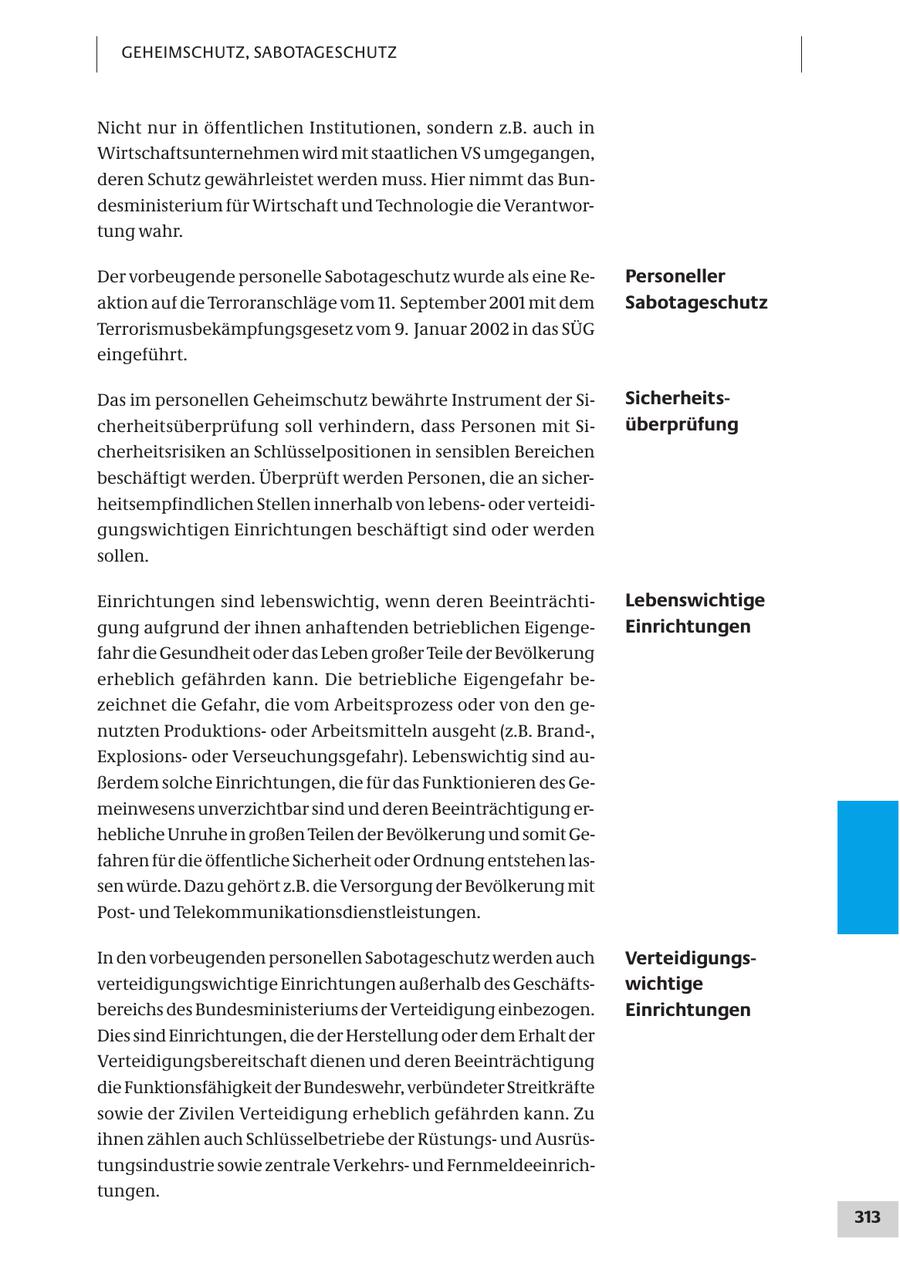 GEHEIMSCHUTZ, SABOTAGESCHUTZ

Nicht nur in öffentlichen Institutionen, sondern z.B. auch in Wirtschaftsunternehmen wird mit staatlichen VS umgegangen, deren Schutz gewährleistet werden muss. Hier nimmt das Bundesministerium für Wirtschaft und Technologie die Verantwortung wahr.

Personeller Sabotageschutz

Der vorbeugende personelle Sabotageschutz wurde als eine Reaktion auf die Terroranschläge vom 11. September 2001 mit dem Terrorismusbekämpfungsgesetz vom 9. Januar 2002 in das SÜG eingeführt.

Sicherheitsüberprüfung

Das im personellen Geheimschutz bewährte Instrument der Sicherheitsüberprüfung soll verhindern, dass Personen mit Sicherheitsrisiken an Schlüsselpositionen in sensiblen Bereichen beschäftigt werden. Überprüft werden Personen, die an sicherheitsempfindlichen Stellen innerhalb von lebens- oder verteidigungswichtigen Einrichtungen beschäftigt sind oder werden sollen.

Lebenswichtige Einrichtungen

Einrichtungen sind lebenswichtig, wenn deren Beeinträchtigung aufgrund der ihnen anhaftenden betrieblichen Eigengefahr die Gesundheit oder das Leben großer Teile der Bevölkerung erheblich gefährden kann. Die betriebliche Eigengefahr bezeichnet die Gefahr, die vom Arbeitsprozess oder von den genutzten Produktions- oder Arbeitsmitteln ausgeht (z.B. Brand-, Explosions- oder Verseuchungsgefahr). Lebenswichtig sind außerdem solche Einrichtungen, die für das Funktionieren des Gemeinwesens unverzichtbar sind und deren Beeinträchtigung erhebliche Unruhe in großen Teilen der Bevölkerung und somit Gefahren für die öffentliche Sicherheit oder Ordnung entstehen lassen würde. Dazu gehört z.B. die Versorgung der Bevölkerung mit Post- und Telekommunikationsdienstleistungen.

Verteidigungswichtige Einrichtungen

In den vorbeugenden personellen Sabotageschutz werden auch verteidigungswichtige Einrichtungen außerhalb des Geschäftsbereichs des Bundesministeriums der Verteidigung einbezogen. Dies sind Einrichtungen, die der Herstellung oder dem Erhalt der Verteidigungsbereitschaft dienen und deren Beeinträchtigung die Funktionsfähigkeit der Bundeswehr, verbündeter Streitkräfte sowie der Zivilen Verteidigung erheblich gefährden kann. Zu ihnen zählen auch Schlüsselbetriebe der Rüstungs- und Ausrüstungsindustrie sowie zentrale Verkehrs- und Fernmeldeeinrichtungen.

313